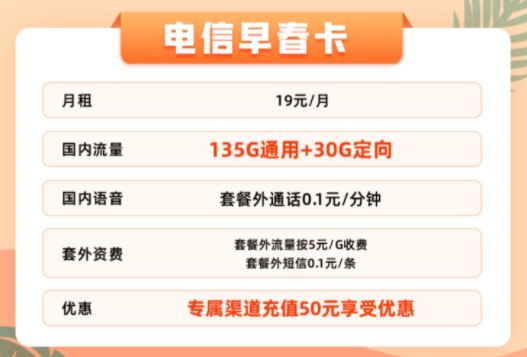 电信早春卡

| 月租 | 19元/月 |
|---|---|
| 国内流量 | 135G通用+30G定向 |
| 国内语音 | 套餐外通话0.1元/分钟 |
| 套外资费 | 套餐外流量按5元/G收费 套餐外短信0.1元/条 |
| 优惠 | 专属渠道充值50元享受优惠 |